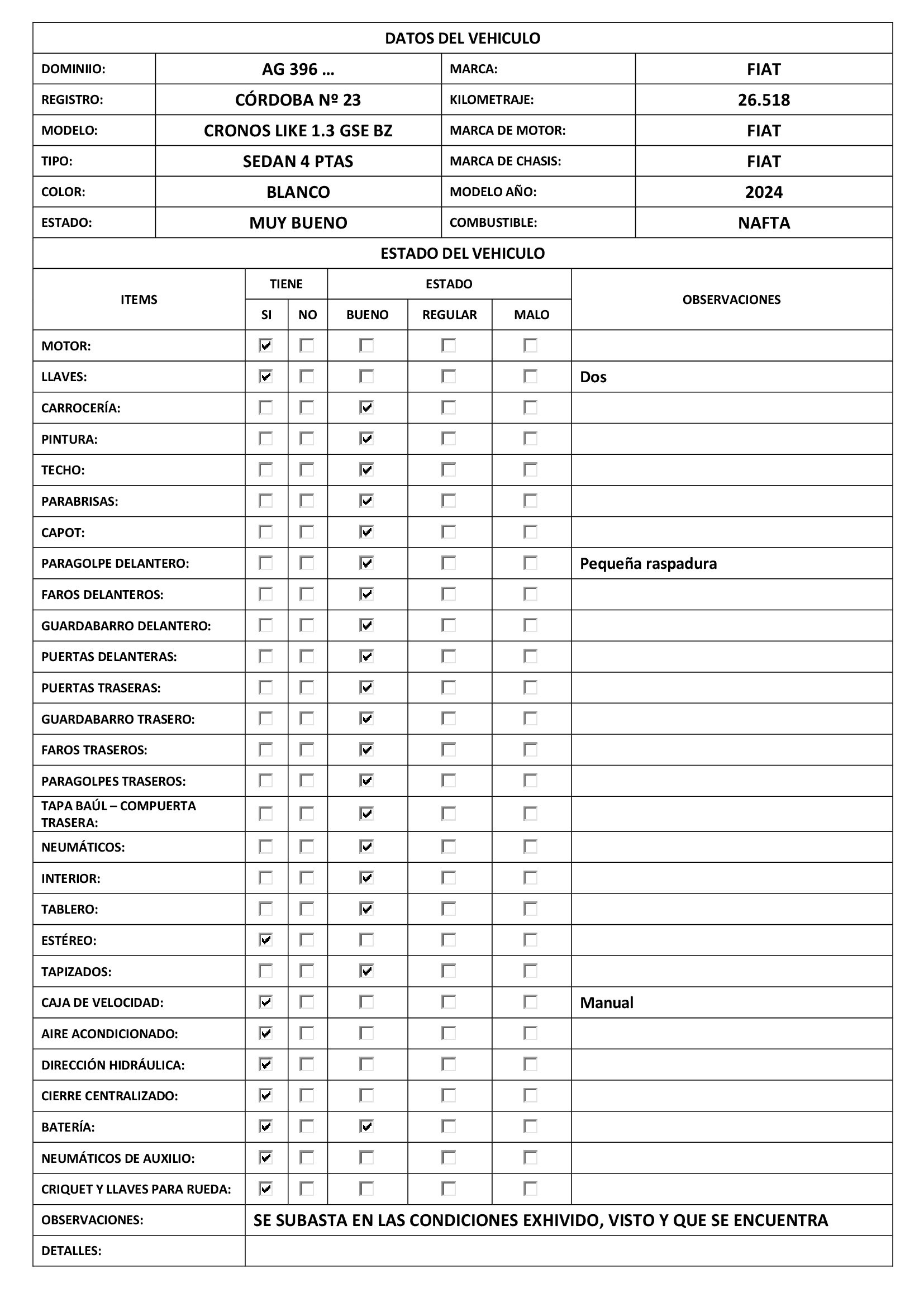 DATOS DEL VEHICULO

| DOMINIIO: | AG 396 … | MARCA: | FIAT |
|---|---|---|---|
| REGISTRO: | CÓRDOBA Nº 23 | KILOMETRAJE: | 26.518 |
| MODELO: | CRONOS LIKE 1.3 GSE BZ | MARCA DE MOTOR: | FIAT |
| TIPO: | SEDAN 4 PTAS | MARCA DE CHASIS: | FIAT |
| COLOR: | BLANCO | MODELO AÑO: | 2024 |
| ESTADO: | MUY BUENO | COMBUSTIBLE: | NAFTA |

ESTADO DEL VEHICULO

| ITEMS | TIENE SI | TIENE NO | ESTADO BUENO | ESTADO REGULAR | ESTADO MALO | OBSERVACIONES |
|---|---|---|---|---|---|---|
| MOTOR: | ☑ | ☐ | ☐ | ☐ | ☐ | |
| LLAVES: | ☑ | ☐ | ☐ | ☐ | ☐ | Dos |
| CARROCERÍA: | ☐ | ☐ | ☑ | ☐ | ☐ | |
| PINTURA: | ☐ | ☐ | ☑ | ☐ | ☐ | |
| TECHO: | ☐ | ☐ | ☑ | ☐ | ☐ | |
| PARABRISAS: | ☐ | ☐ | ☑ | ☐ | ☐ | |
| CAPOT: | ☐ | ☐ | ☑ | ☐ | ☐ | |
| PARAGOLPE DELANTERO: | ☐ | ☐ | ☑ | ☐ | ☐ | Pequeña raspadura |
| FAROS DELANTEROS: | ☐ | ☐ | ☑ | ☐ | ☐ | |
| GUARDABARRO DELANTERO: | ☐ | ☐ | ☑ | ☐ | ☐ | |
| PUERTAS DELANTERAS: | ☐ | ☐ | ☑ | ☐ | ☐ | |
| PUERTAS TRASERAS: | ☐ | ☐ | ☑ | ☐ | ☐ | |
| GUARDABARRO TRASERO: | ☐ | ☐ | ☑ | ☐ | ☐ | |
| FAROS TRASEROS: | ☐ | ☐ | ☑ | ☐ | ☐ | |
| PARAGOLPES TRASEROS: | ☐ | ☐ | ☑ | ☐ | ☐ | |
| TAPA BAÚL – COMPUERTA TRASERA: | ☐ | ☐ | ☑ | ☐ | ☐ | |
| NEUMÁTICOS: | ☐ | ☐ | ☑ | ☐ | ☐ | |
| INTERIOR: | ☐ | ☐ | ☑ | ☐ | ☐ | |
| TABLERO: | ☐ | ☐ | ☑ | ☐ | ☐ | |
| ESTÉREO: | ☑ | ☐ | ☐ | ☐ | ☐ | |
| TAPIZADOS: | ☐ | ☐ | ☑ | ☐ | ☐ | |
| CAJA DE VELOCIDAD: | ☑ | ☐ | ☐ | ☐ | ☐ | Manual |
| AIRE ACONDICIONADO: | ☑ | ☐ | ☐ | ☐ | ☐ | |
| DIRECCIÓN HIDRÁULICA: | ☑ | ☐ | ☐ | ☐ | ☐ | |
| CIERRE CENTRALIZADO: | ☑ | ☐ | ☐ | ☐ | ☐ | |
| BATERÍA: | ☑ | ☐ | ☑ | ☐ | ☐ | |
| NEUMÁTICOS DE AUXILIO: | ☑ | ☐ | ☐ | ☐ | ☐ | |
| CRIQUET Y LLAVES PARA RUEDA: | ☑ | ☐ | ☐ | ☐ | ☐ | |

| OBSERVACIONES: | SE SUBASTA EN LAS CONDICIONES EXHIVIDO, VISTO Y QUE SE ENCUENTRA |
|---|---|
| DETALLES: | |